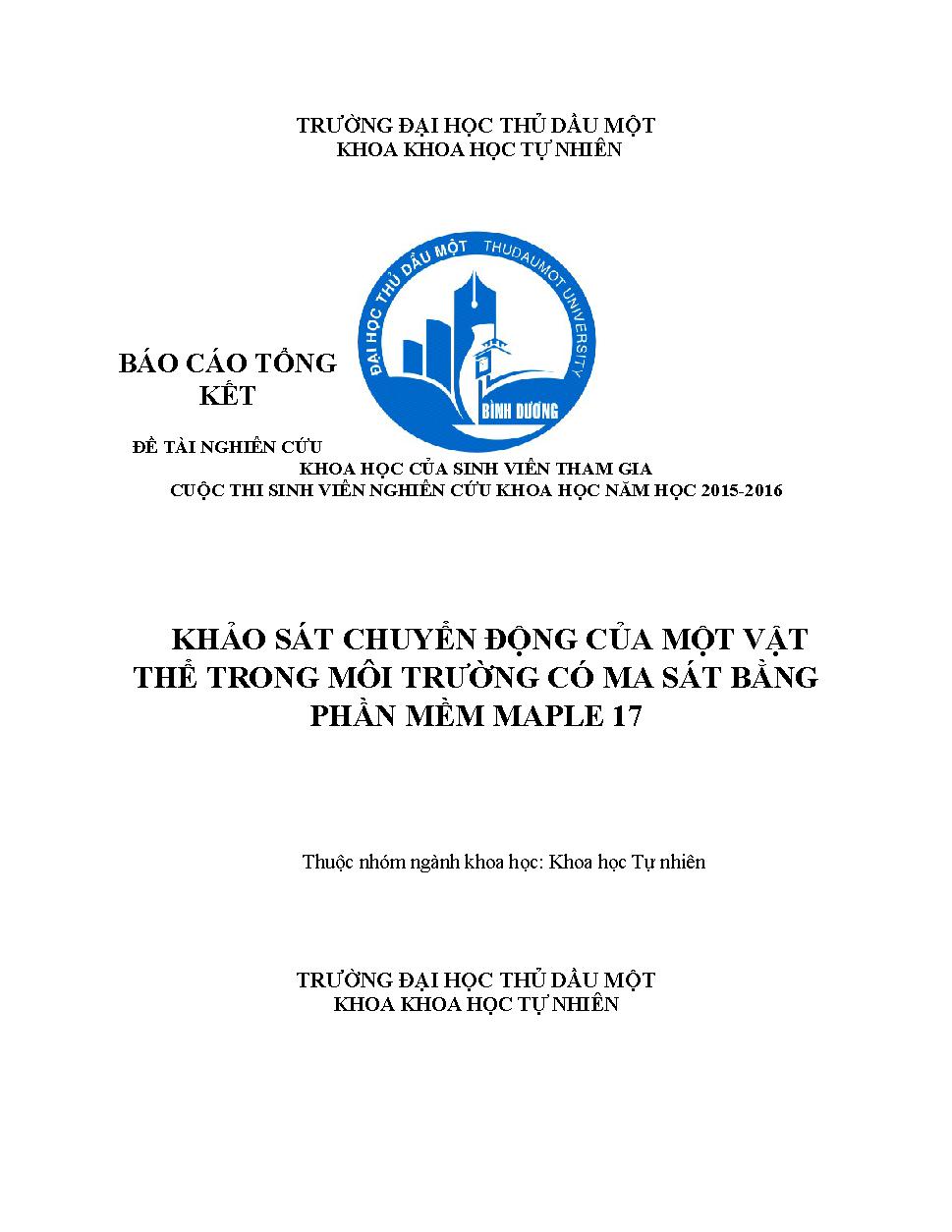 TRƯỜNG ĐẠI HỌC THỦ DẦU MỘT
KHOA KHOA HỌC TỰ NHIÊN

ĐẠI HỌC THỦ DẦU MỘT THUDAUMOT UNIVERSITY
BÌNH DƯƠNG

BÁO CÁO TỔNG KẾT

ĐỀ TÀI NGHIÊN CỨU
KHOA HỌC CỦA SINH VIÊN THAM GIA
CUỘC THI SINH VIÊN NGHIÊN CỨU KHOA HỌC NĂM HỌC 2015-2016

KHẢO SÁT CHUYỂN ĐỘNG CỦA MỘT VẬT THỂ TRONG MÔI TRƯỜNG CÓ MA SÁT BẰNG PHẦN MỀM MAPLE 17

Thuộc nhóm ngành khoa học: Khoa học Tự nhiên

TRƯỜNG ĐẠI HỌC THỦ DẦU MỘT
KHOA KHOA HỌC TỰ NHIÊN